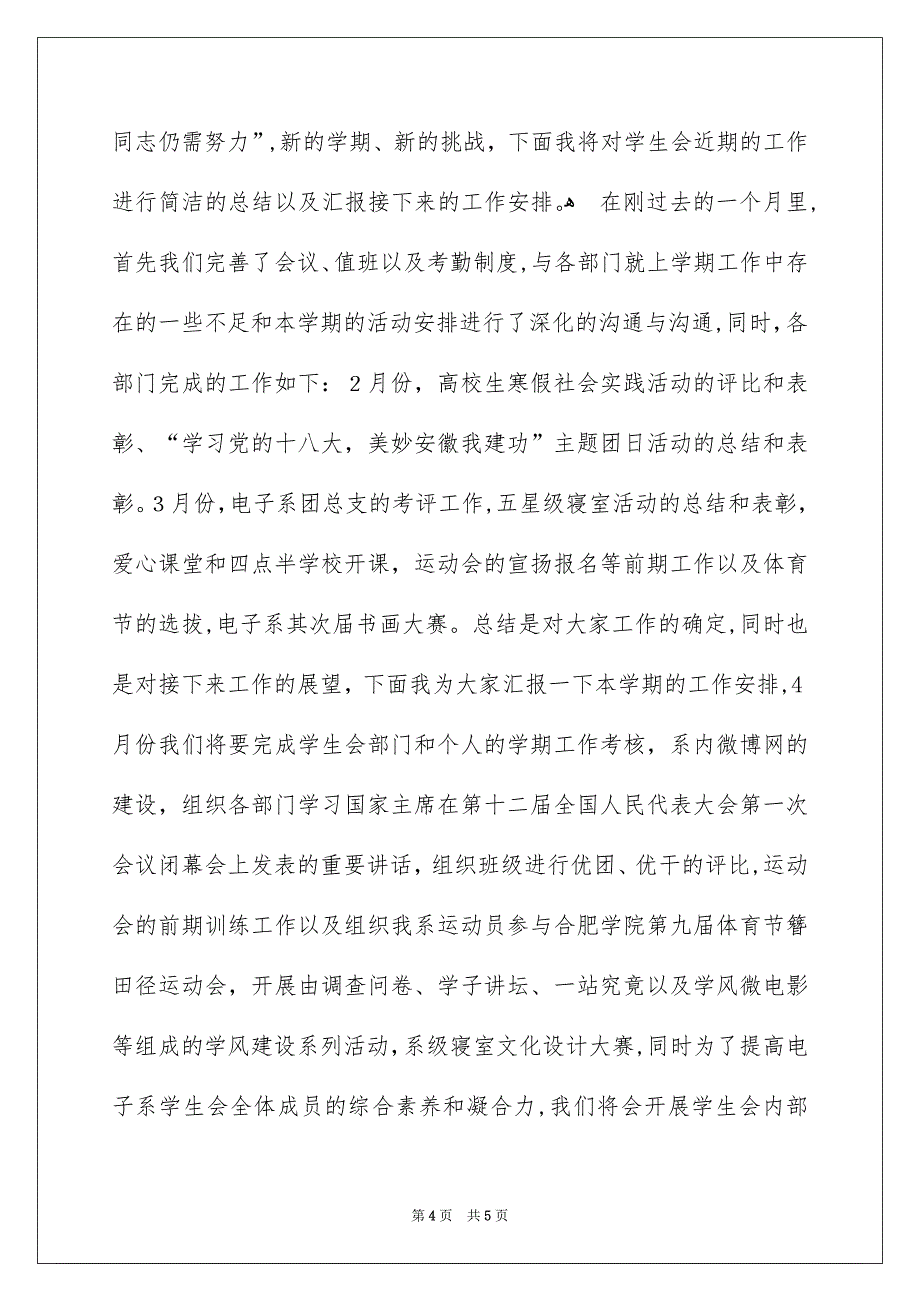 同志仍需努力”,新的学期、新的挑战，下面我将对学生会近期的工作进行简洁的总结以及汇报接下来的工作安排。 在刚过去的一个月里，首先我们完善了会议、值班以及考勤制度，与各部门就上学期工作中存在的一些不足和本学期的活动安排进行了深化的沟通与沟通，同时，各部门完成的工作如下：2月份，高校生寒假社会实践活动的评比和表彰、“学习党的十八大，美妙安徽我建功”主题团日活动的总结和表彰。3月份，电子系团总支的考评工作，五星级寝室活动的总结和表彰，爱心课堂和四点半学校开课，运动会的宣扬报名等前期工作以及体育节的选拔，电子系其次届书画大赛。总结是对大家工作的确定，同时也是对接下来工作的展望，下面我为大家汇报一下本学期的工作安排，4月份我们将要完成学生会部门和个人的学期工作考核，系内微博网的建设，组织各部门学习国家主席在第十二届全国人民代表大会第一次会议闭幕会上发表的重要讲话，组织班级进行优团、优干的评比，运动会的前期训练工作以及组织我系运动员参与合肥学院第九届体育节暨田径运动会，开展由调查问卷、学子讲坛、一站究竟以及学风微电影等组成的学风建设系列活动，系级寝室文化设计大赛，同时为了提高电子系学生会全体成员的综合素养和凝合力，我们将会开展学生会内部

第4页 共5页